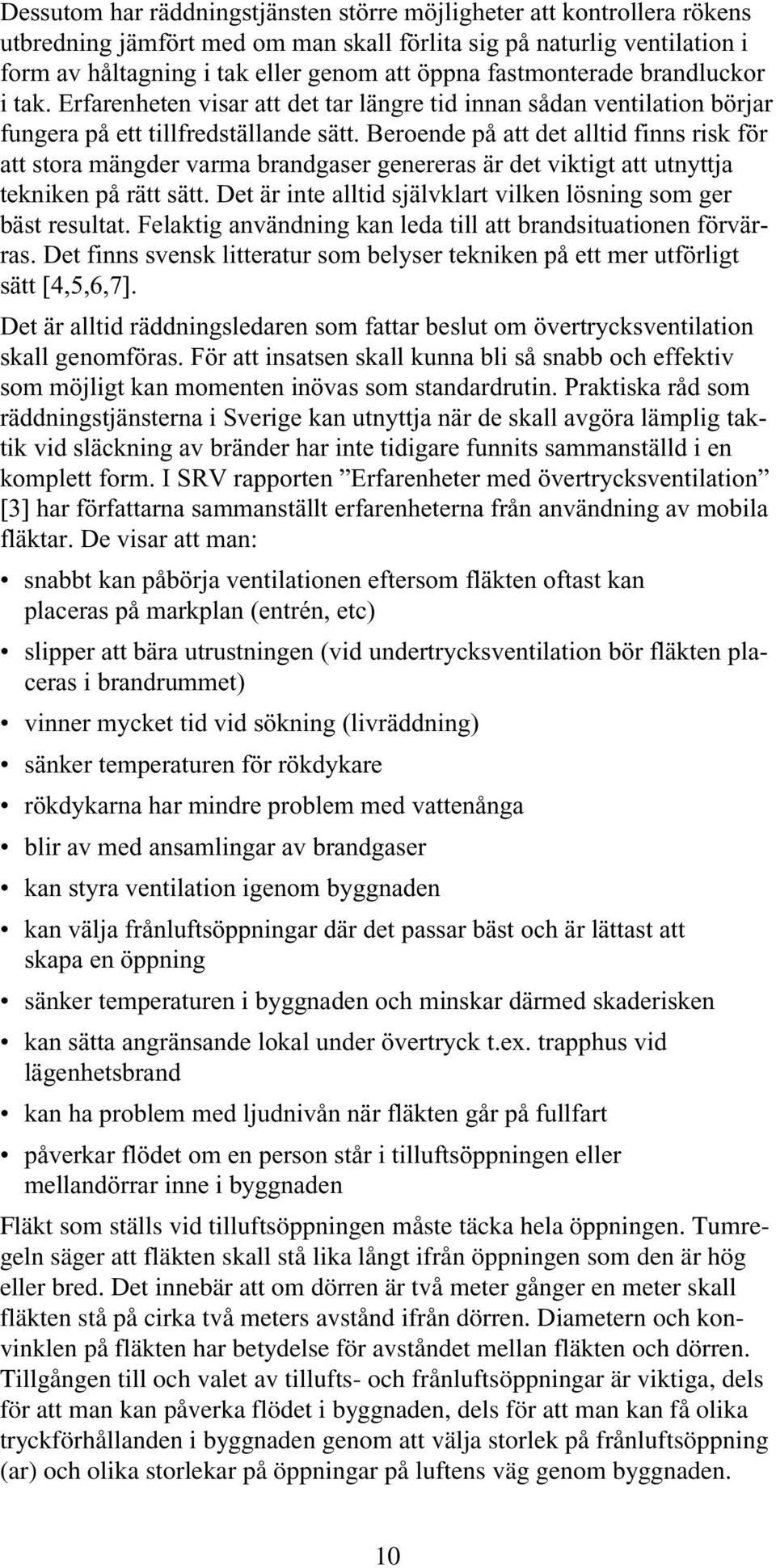 Dessutom har räddningstjänsten större möjligheter att kontrollera rökens utbredning jämfört med om man skall förlita sig på naturlig ventilation i form av håltagning i tak eller genom att öppna fastmonterade brandluckor i tak. Erfarenheten visar att det tar längre tid innan sådan ventilation börjar fungera på ett tillfredställande sätt. Beroende på att det alltid finns risk för att stora mängder varma brandgaser genereras är det viktigt att utnyttja tekniken på rätt sätt. Det är inte alltid självklart vilken lösning som ger bäst resultat. Felaktig användning kan leda till att brandsituationen förvärras. Det finns svensk litteratur som belyser tekniken på ett mer utförligt sätt [4,5,6,7].

Det är alltid räddningsledaren som fattar beslut om övertrycksventilation skall genomföras. För att insatsen skall kunna bli så snabb och effektiv som möjligt kan momenten inövas som standardrutin. Praktiska råd som räddningstjänsterna i Sverige kan utnyttja när de skall avgöra lämplig taktik vid släckning av bränder har inte tidigare funnits sammanställd i en komplett form. I SRV rapporten ”Erfarenheter med övertrycksventilation” [3] har författarna sammanställt erfarenheterna från användning av mobila fläktar. De visar att man:

• snabbt kan påbörja ventilationen eftersom fläkten oftast kan placeras på markplan (entrén, etc)
• slipper att bära utrustningen (vid undertrycksventilation bör fläkten placeras i brandrummet)
• vinner mycket tid vid sökning (livräddning)
• sänker temperaturen för rökdykare
• rökdykarna har mindre problem med vattenånga
• blir av med ansamlingar av brandgaser
• kan styra ventilation igenom byggnaden
• kan välja frånluftsöppningar där det passar bäst och är lättast att skapa en öppning
• sänker temperaturen i byggnaden och minskar därmed skaderisken
• kan sätta angränsande lokal under övertryck t.ex. trapphus vid lägenhetsbrand
• kan ha problem med ljudnivån när fläkten går på fullfart
• påverkar flödet om en person står i tilluftsöppningen eller mellandörrar inne i byggnaden

Fläkt som ställs vid tilluftsöppningen måste täcka hela öppningen. Tumregeln säger att fläkten skall stå lika långt ifrån öppningen som den är hög eller bred. Det innebär att om dörren är två meter gånger en meter skall fläkten stå på cirka två meters avstånd ifrån dörren. Diametern och konvinklen på fläkten har betydelse för avståndet mellan fläkten och dörren. Tillgången till och valet av tillufts- och frånluftsöppningar är viktiga, dels för att man kan påverka flödet i byggnaden, dels för att man kan få olika tryckförhållanden i byggnaden genom att välja storlek på frånluftsöppning (ar) och olika storlekar på öppningar på luftens väg genom byggnaden.

10